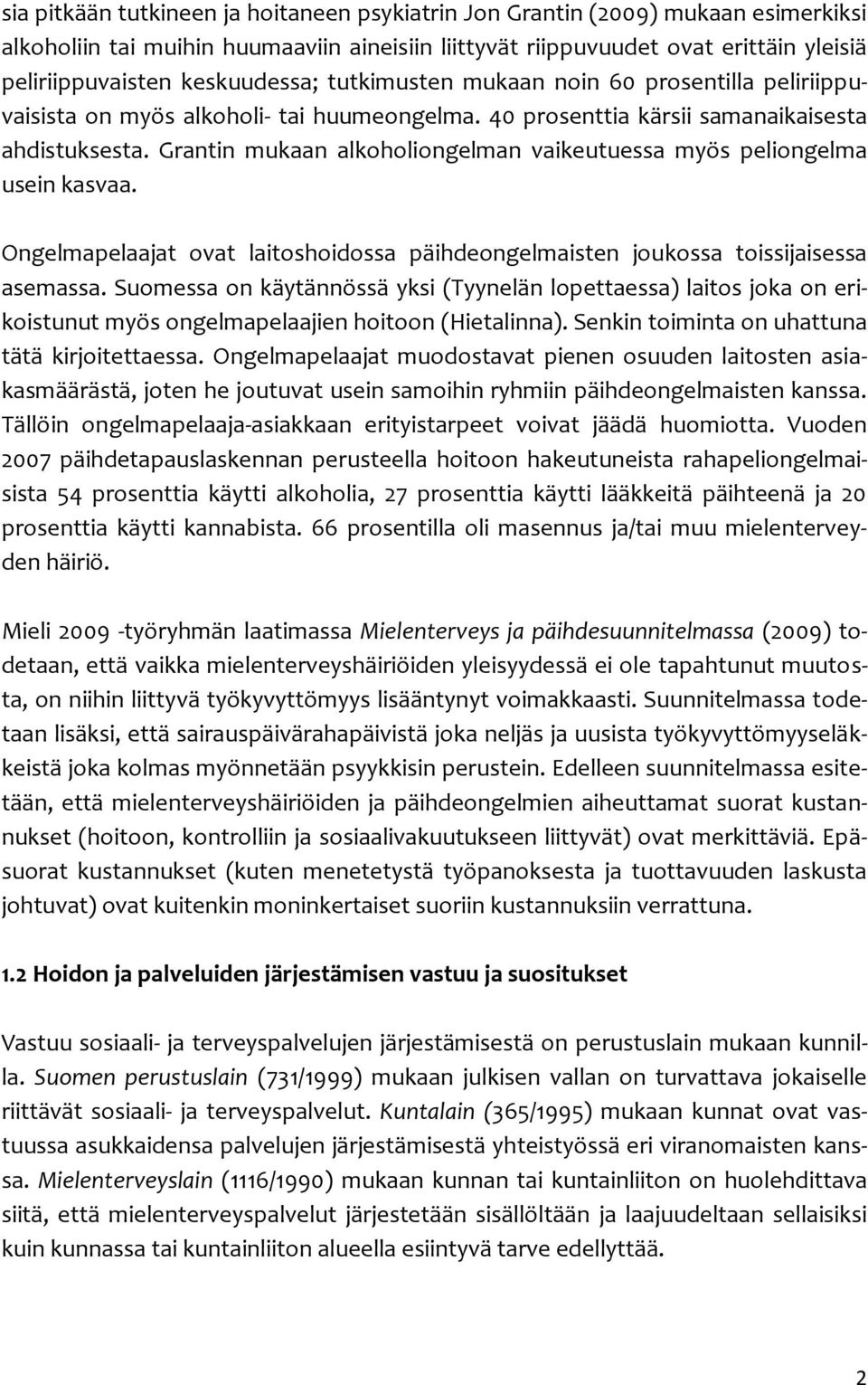 sia pitkään tutkineen ja hoitaneen psykiatrin Jon Grantin (2009) mukaan esimerkiksi alkoholiin tai muihin huumaaviin aineisiin liittyvät riippuvuudet ovat erittäin yleisiä peliriippuvaisten keskuudessa; tutkimusten mukaan noin 60 prosentilla peliriippuvaisista on myös alkoholi- tai huumeongelma. 40 prosenttia kärsii samanaikaisesta ahdistuksesta. Grantin mukaan alkoholiongelman vaikeutuessa myös peliongelma usein kasvaa.

Ongelmapelaajat ovat laitoshoidossa päihdeongelmaisten joukossa toissijaisessa asemassa. Suomessa on käytännössä yksi (Tyynelän lopettaessa) laitos joka on erikoistunut myös ongelmapelaajien hoitoon (Hietalinna). Senkin toiminta on uhattuna tätä kirjoitettaessa. Ongelmapelaajat muodostavat pienen osuuden laitosten asiakasmäärästä, joten he joutuvat usein samoihin ryhmiin päihdeongelmaisten kanssa. Tällöin ongelmapelaaja-asiakkaan erityistarpeet voivat jäädä huomiotta. Vuoden 2007 päihdetapauslaskennan perusteella hoitoon hakeutuneista rahapeliongelmaisista 54 prosenttia käytti alkoholia, 27 prosenttia käytti lääkkeitä päihteenä ja 20 prosenttia käytti kannabista. 66 prosentilla oli masennus ja/tai muu mielenterveyden häiriö.

Mieli 2009 -työryhmän laatimassa Mielenterveys ja päihdesuunnitelmassa (2009) todetaan, että vaikka mielenterveyshäiriöiden yleisyydessä ei ole tapahtunut muutosta, on niihin liittyvä työkyvyttömyys lisääntynyt voimakkaasti. Suunnitelmassa todetaan lisäksi, että sairauspäivärahapäivistä joka neljäs ja uusista työkyvyttömyyseläkkeistä joka kolmas myönnetään psyykkisin perustein. Edelleen suunnitelmassa esitetään, että mielenterveyshäiriöiden ja päihdeongelmien aiheuttamat suorat kustannukset (hoitoon, kontrolliin ja sosiaalivakuutukseen liittyvät) ovat merkittäviä. Epäsuorat kustannukset (kuten menetetystä työpanoksesta ja tuottavuuden laskusta johtuvat) ovat kuitenkin moninkertaiset suoriin kustannuksiin verrattuna.

1.2 Hoidon ja palveluiden järjestämisen vastuu ja suositukset

Vastuu sosiaali- ja terveyspalvelujen järjestämisestä on perustuslain mukaan kunnilla. Suomen perustuslain (731/1999) mukaan julkisen vallan on turvattava jokaiselle riittävät sosiaali- ja terveyspalvelut. Kuntalain (365/1995) mukaan kunnat ovat vastuussa asukkaidensa palvelujen järjestämisestä yhteistyössä eri viranomaisten kanssa. Mielenterveyslain (1116/1990) mukaan kunnan tai kuntainliiton on huolehdittava siitä, että mielenterveyspalvelut järjestetään sisällöltään ja laajuudeltaan sellaisiksi kuin kunnassa tai kuntainliiton alueella esiintyvä tarve edellyttää.

2